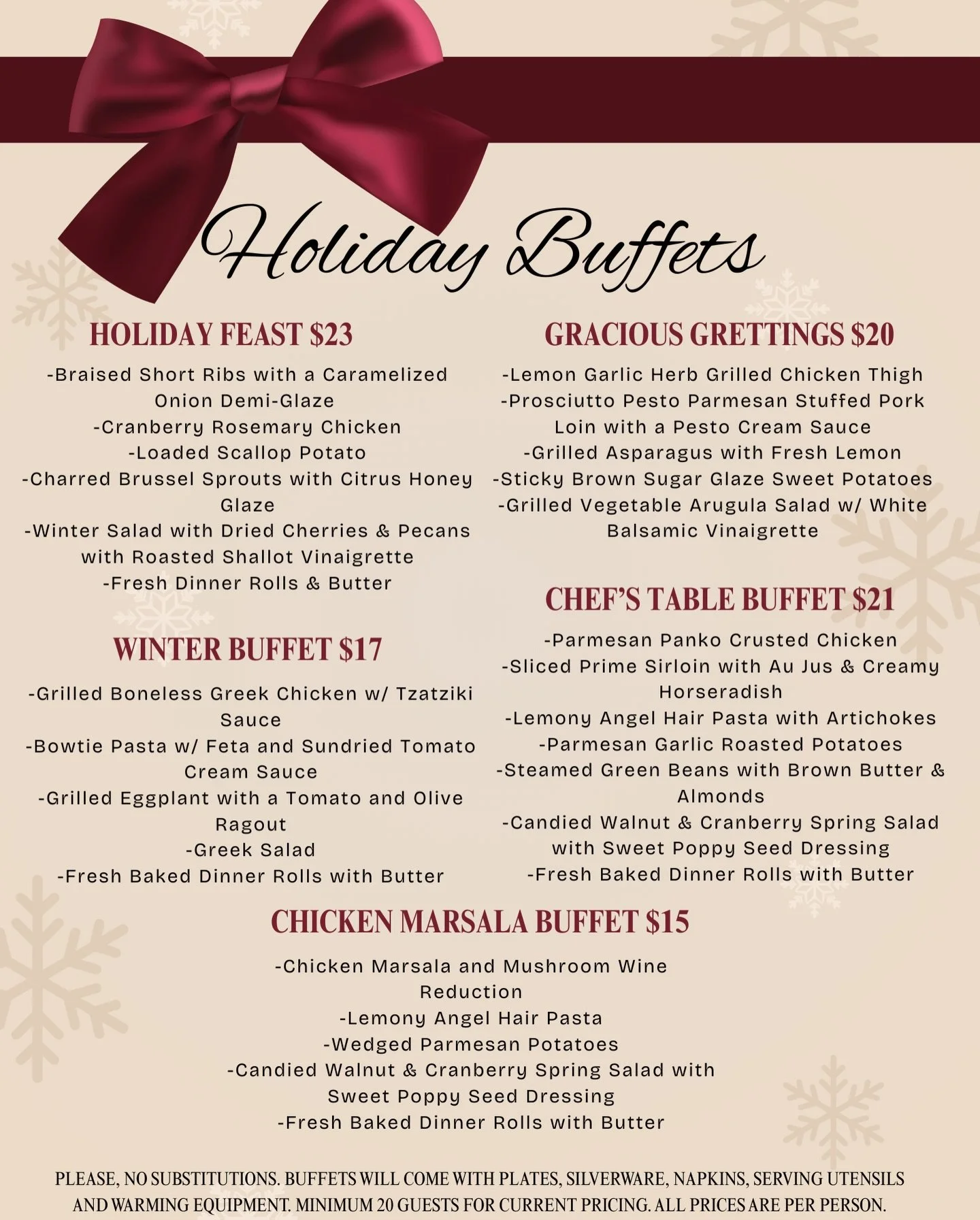 Holiday Buffets

HOLIDAY FEAST $23

-Braised Short Ribs with a Caramelized Onion Demi-Glaze
-Cranberry Rosemary Chicken
-Loaded Scallop Potato
-Charred Brussel Sprouts with Citrus Honey Glaze
-Winter Salad with Dried Cherries & Pecans with Roasted Shallot Vinaigrette
-Fresh Dinner Rolls & Butter

WINTER BUFFET $17

-Grilled Boneless Greek Chicken w/ Tzatziki Sauce
-Bowtie Pasta w/ Feta and Sundried Tomato Cream Sauce
-Grilled Eggplant with a Tomato and Olive Ragout
-Greek Salad
-Fresh Baked Dinner Rolls with Butter

GRACIOUS GRETTINGS $20

-Lemon Garlic Herb Grilled Chicken Thigh
-Prosciutto Pesto Parmesan Stuffed Pork Loin with a Pesto Cream Sauce
-Grilled Asparagus with Fresh Lemon
-Sticky Brown Sugar Glaze Sweet Potatoes
-Grilled Vegetable Arugula Salad w/ White Balsamic Vinaigrette

CHEF'S TABLE BUFFET $21

-Parmesan Panko Crusted Chicken
-Sliced Prime Sirloin with Au Jus & Creamy Horseradish
-Lemony Angel Hair Pasta with Artichokes
-Parmesan Garlic Roasted Potatoes
-Steamed Green Beans with Brown Butter & Almonds
-Candied Walnut & Cranberry Spring Salad with Sweet Poppy Seed Dressing
-Fresh Baked Dinner Rolls with Butter

CHICKEN MARSALA BUFFET $15

-Chicken Marsala and Mushroom Wine Reduction
-Lemony Angel Hair Pasta
-Wedged Parmesan Potatoes
-Candied Walnut & Cranberry Spring Salad with Sweet Poppy Seed Dressing
-Fresh Baked Dinner Rolls with Butter

PLEASE, NO SUBSTITUTIONS. BUFFETS WILL COME WITH PLATES, SILVERWARE, NAPKINS, SERVING UTENSILS AND WARMING EQUIPMENT. MINIMUM 20 GUESTS FOR CURRENT PRICING. ALL PRICES ARE PER PERSON.